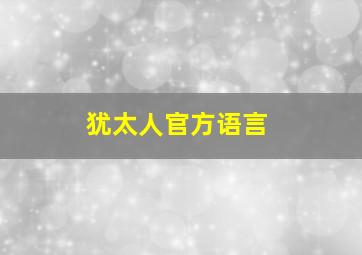 犹太人官方语言